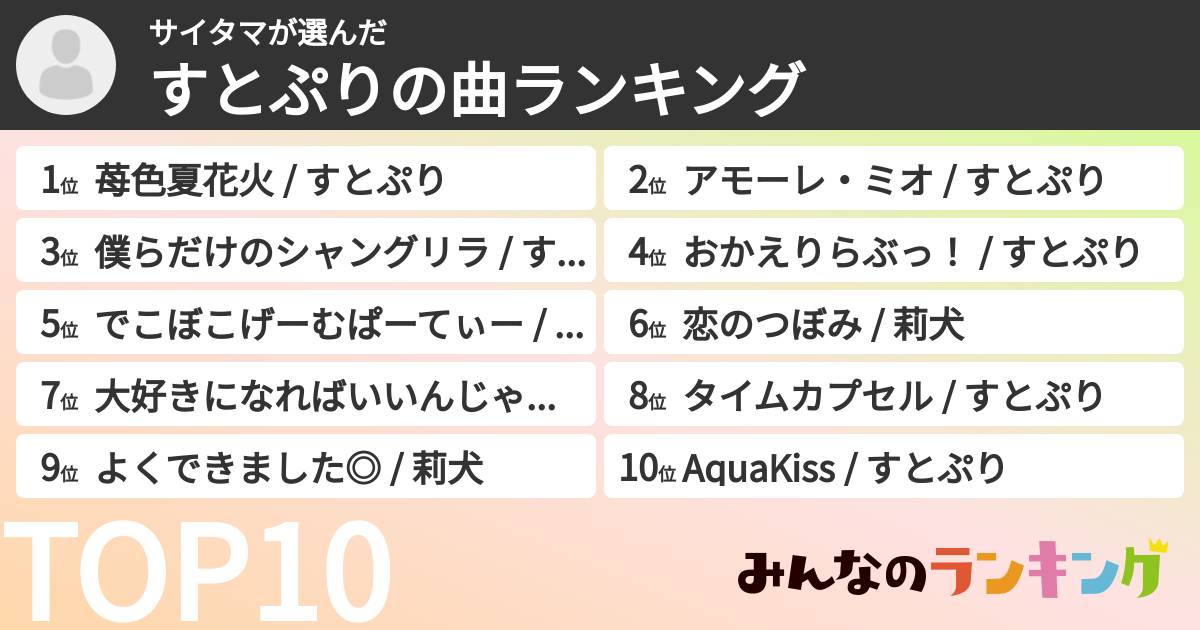 サイタマが選んだ
すとぷりの曲ランキング

1位 苺色夏花火 / すとぷり
2位 アモーレ・ミオ / すとぷり
3位 僕らだけのシャングリラ / す...
4位 おかえりらぶっ！ / すとぷり
5位 でこぼこげーむぱーてぃー / ...
6位 恋のつぼみ / 莉犬
7位 大好きになればいいんじゃ...
8位 タイムカプセル / すとぷり
9位 よくできました◎ / 莉犬
10位 AquaKiss / すとぷり

TOP10

みんなのランキング